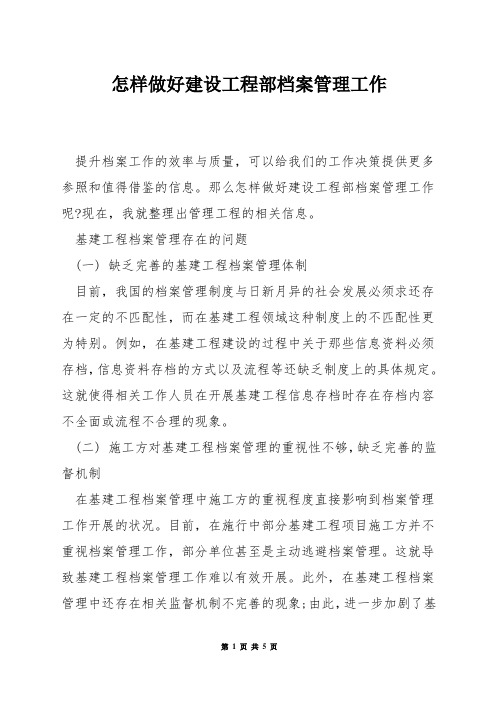 怎样做好建设工程部档案管理工作

提升档案工作的效率与质量，可以给我们的工作决策提供更多参照和值得借鉴的信息。那么怎样做好建设工程部档案管理工作呢?现在，我就整理出管理工程的相关信息。

基建工程档案管理存在的问题

（一）缺乏完善的基建工程档案管理体制

目前，我国的档案管理制度与日新月异的社会发展必须求还存在一定的不匹配性，而在基建工程领域这种制度上的不匹配性更为特别。例如，在基建工程建设的过程中关于那些信息资料必须存档，信息资料存档的方式以及流程等还缺乏制度上的具体规定。这就使得相关工作人员在开展基建工程信息存档时存在存档内容不全面或流程不合理的现象。

（二）施工方对基建工程档案管理的重视性不够，缺乏完善的监督机制

在基建工程档案管理中施工方的重视程度直接影响到档案管理工作开展的状况。目前，在施行中部分基建工程项目施工方并不重视档案管理工作，部分单位甚至是主动逃避档案管理。这就导致基建工程档案管理工作难以有效开展。此外，在基建工程档案管理中还存在相关监督机制不完善的现象;由此，进一步加剧了基

第 1 页 共 5 页